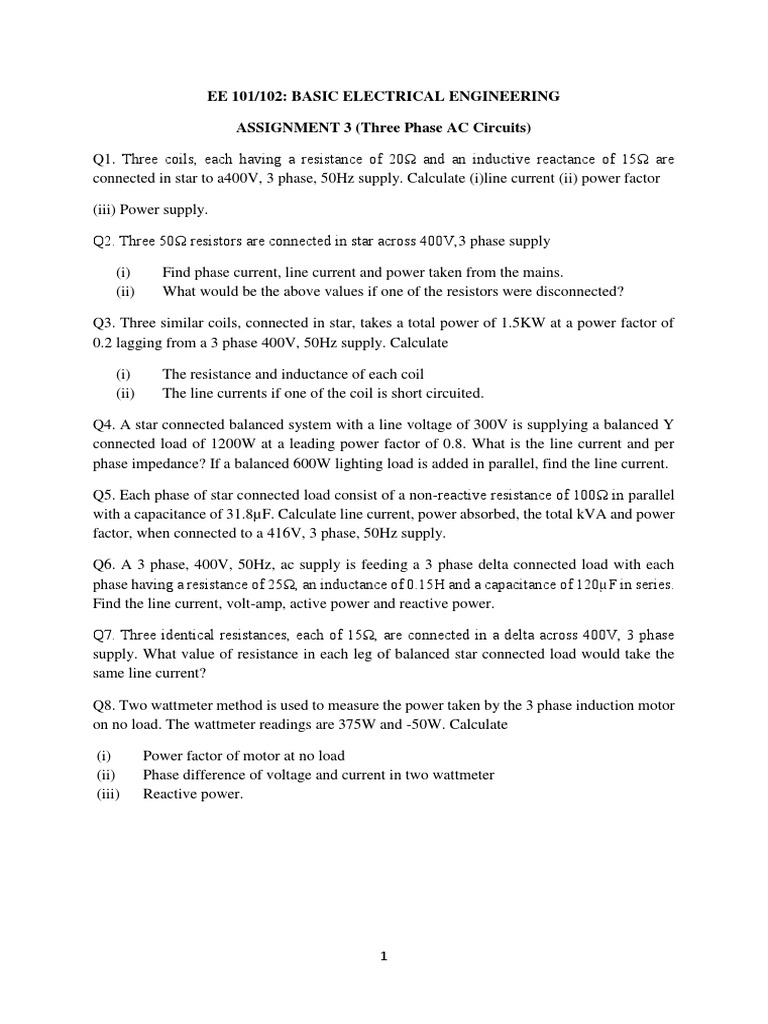 EE 101/102: BASIC ELECTRICAL ENGINEERING

ASSIGNMENT 3 (Three Phase AC Circuits)

Q1. Three coils, each having a resistance of 20Ω and an inductive reactance of 15Ω are connected in star to a400V, 3 phase, 50Hz supply. Calculate (i)line current (ii) power factor

(iii) Power supply.

Q2. Three 50Ω resistors are connected in star across 400V,3 phase supply

(i) Find phase current, line current and power taken from the mains.
(ii) What would be the above values if one of the resistors were disconnected?

Q3. Three similar coils, connected in star, takes a total power of 1.5KW at a power factor of 0.2 lagging from a 3 phase 400V, 50Hz supply. Calculate

(i) The resistance and inductance of each coil
(ii) The line currents if one of the coil is short circuited.

Q4. A star connected balanced system with a line voltage of 300V is supplying a balanced Y connected load of 1200W at a leading power factor of 0.8. What is the line current and per phase impedance? If a balanced 600W lighting load is added in parallel, find the line current.

Q5. Each phase of star connected load consist of a non-reactive resistance of 100Ω in parallel with a capacitance of 31.8μF. Calculate line current, power absorbed, the total kVA and power factor, when connected to a 416V, 3 phase, 50Hz supply.

Q6. A 3 phase, 400V, 50Hz, ac supply is feeding a 3 phase delta connected load with each phase having a resistance of 25Ω, an inductance of 0.15H and a capacitance of 120μF in series. Find the line current, volt-amp, active power and reactive power.

Q7. Three identical resistances, each of 15Ω, are connected in a delta across 400V, 3 phase supply. What value of resistance in each leg of balanced star connected load would take the same line current?

Q8. Two wattmeter method is used to measure the power taken by the 3 phase induction motor on no load. The wattmeter readings are 375W and -50W. Calculate

(i) Power factor of motor at no load
(ii) Phase difference of voltage and current in two wattmeter
(iii) Reactive power.

1